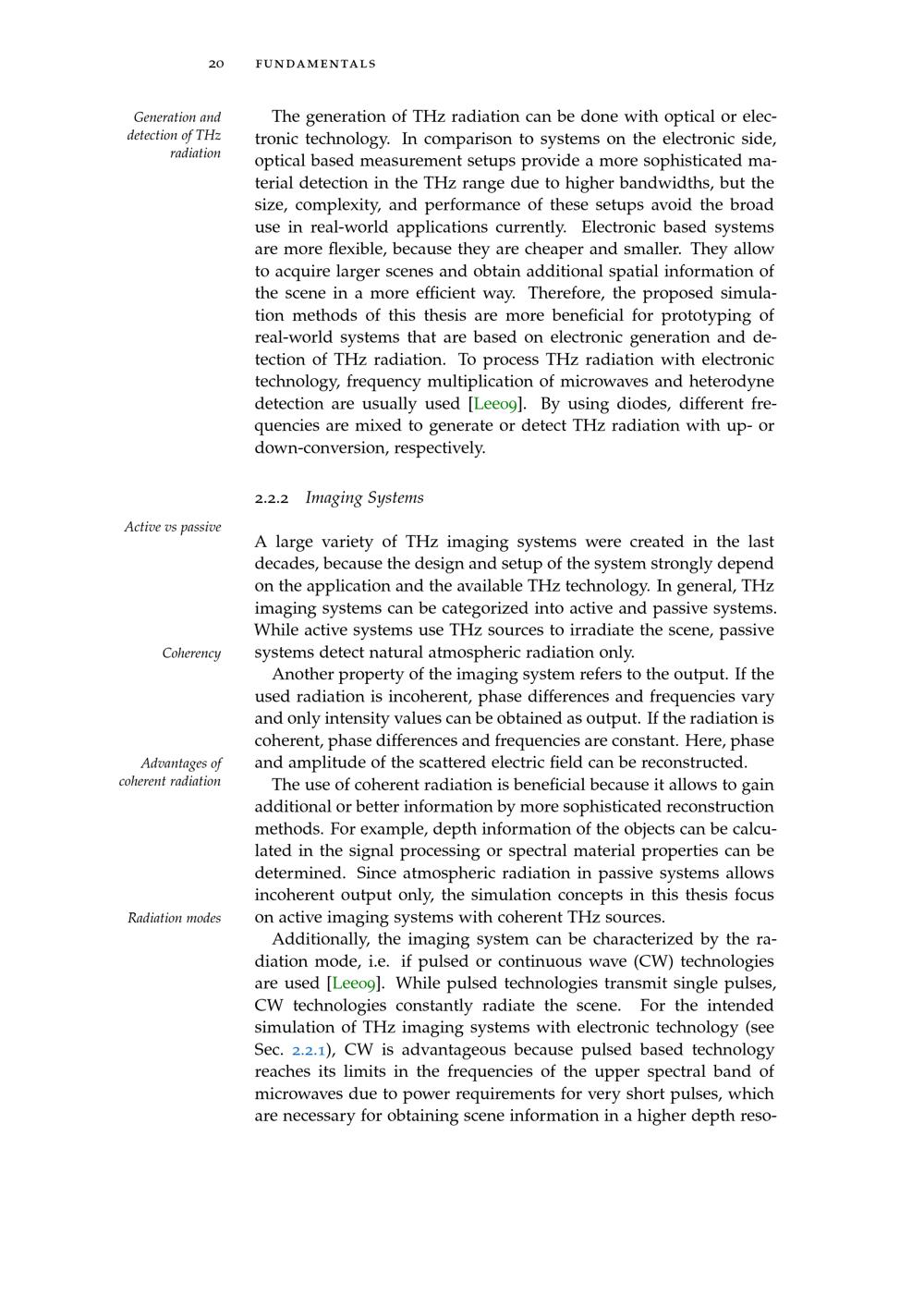 20 FUNDAMENTALS

Generation and detection of THz radiation

The generation of THz radiation can be done with optical or electronic technology. In comparison to systems on the electronic side, optical based measurement setups provide a more sophisticated material detection in the THz range due to higher bandwidths, but the size, complexity, and performance of these setups avoid the broad use in real-world applications currently. Electronic based systems are more flexible, because they are cheaper and smaller. They allow to acquire larger scenes and obtain additional spatial information of the scene in a more efficient way. Therefore, the proposed simulation methods of this thesis are more beneficial for prototyping of real-world systems that are based on electronic generation and detection of THz radiation. To process THz radiation with electronic technology, frequency multiplication of microwaves and heterodyne detection are usually used [Lee09]. By using diodes, different frequencies are mixed to generate or detect THz radiation with up- or down-conversion, respectively.

2.2.2 Imaging Systems

Active vs passive

A large variety of THz imaging systems were created in the last decades, because the design and setup of the system strongly depend on the application and the available THz technology. In general, THz imaging systems can be categorized into active and passive systems. While active systems use THz sources to irradiate the scene, passive systems detect natural atmospheric radiation only.

Coherency

Another property of the imaging system refers to the output. If the used radiation is incoherent, phase differences and frequencies vary and only intensity values can be obtained as output. If the radiation is coherent, phase differences and frequencies are constant. Here, phase and amplitude of the scattered electric field can be reconstructed.

Advantages of coherent radiation

The use of coherent radiation is beneficial because it allows to gain additional or better information by more sophisticated reconstruction methods. For example, depth information of the objects can be calculated in the signal processing or spectral material properties can be determined. Since atmospheric radiation in passive systems allows incoherent output only, the simulation concepts in this thesis focus on active imaging systems with coherent THz sources.

Radiation modes

Additionally, the imaging system can be characterized by the radiation mode, i.e. if pulsed or continuous wave (CW) technologies are used [Lee09]. While pulsed technologies transmit single pulses, CW technologies constantly radiate the scene. For the intended simulation of THz imaging systems with electronic technology (see Sec. 2.2.1), CW is advantageous because pulsed based technology reaches its limits in the frequencies of the upper spectral band of microwaves due to power requirements for very short pulses, which are necessary for obtaining scene information in a higher depth reso-